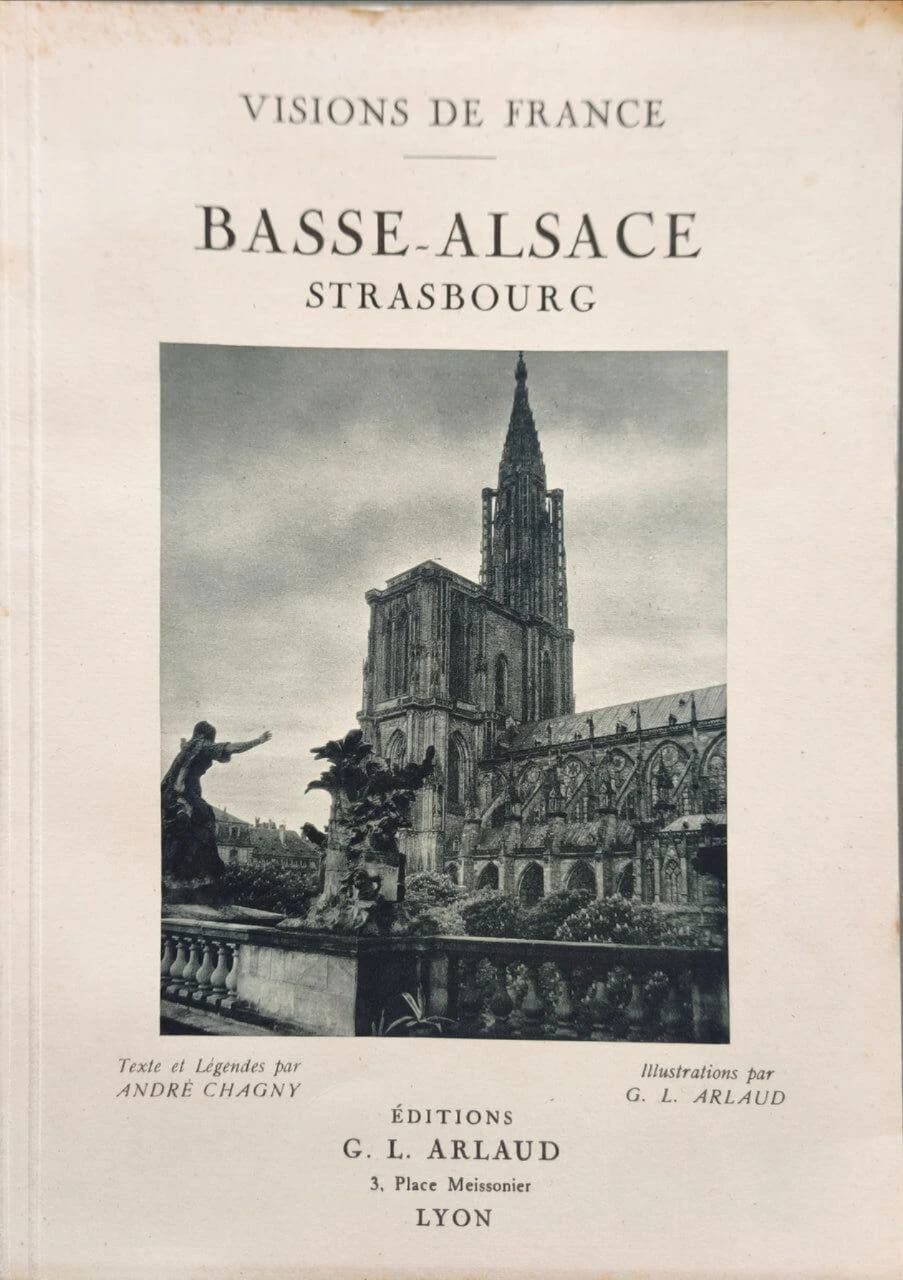 VISIONS DE FRANCE

BASSE-ALSACE
STRASBOURG

Texte et Légendes par
ANDRÉ CHAGNY

Illustrations par
G. L. ARLAUD

ÉDITIONS
G. L. ARLAUD
3, Place Meissonier
LYON